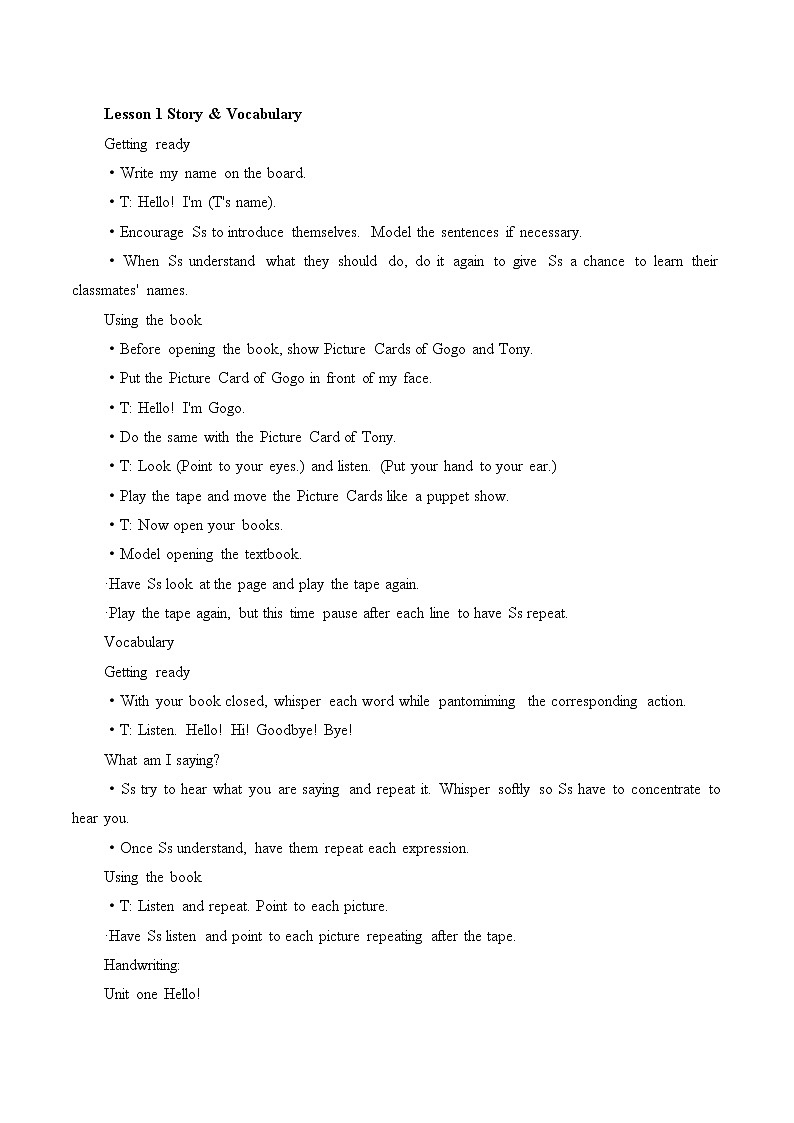 Lesson 1 Story & Vocabulary

Getting ready

• Write my name on the board.

• T: Hello! I'm (T's name).

• Encourage Ss to introduce themselves. Model the sentences if necessary.

• When Ss understand what they should do, do it again to give Ss a chance to learn their classmates' names.

Using the book

• Before opening the book, show Picture Cards of Gogo and Tony.

• Put the Picture Card of Gogo in front of my face.

• T: Hello! I'm Gogo.

• Do the same with the Picture Card of Tony.

• T: Look (Point to your eyes.) and listen. (Put your hand to your ear.)

• Play the tape and move the Picture Cards like a puppet show.

• T: Now open your books.

• Model opening the textbook.

·Have Ss look at the page and play the tape again.

·Play the tape again, but this time pause after each line to have Ss repeat.

Vocabulary

Getting ready

• With your book closed, whisper each word while pantomiming the corresponding action.

• T: Listen. Hello! Hi! Goodbye! Bye!

What am I saying?

• Ss try to hear what you are saying and repeat it. Whisper softly so Ss have to concentrate to hear you.

• Once Ss understand, have them repeat each expression.

Using the book

• T: Listen and repeat. Point to each picture.

·Have Ss listen and point to each picture repeating after the tape.

Handwriting:

Unit one Hello!